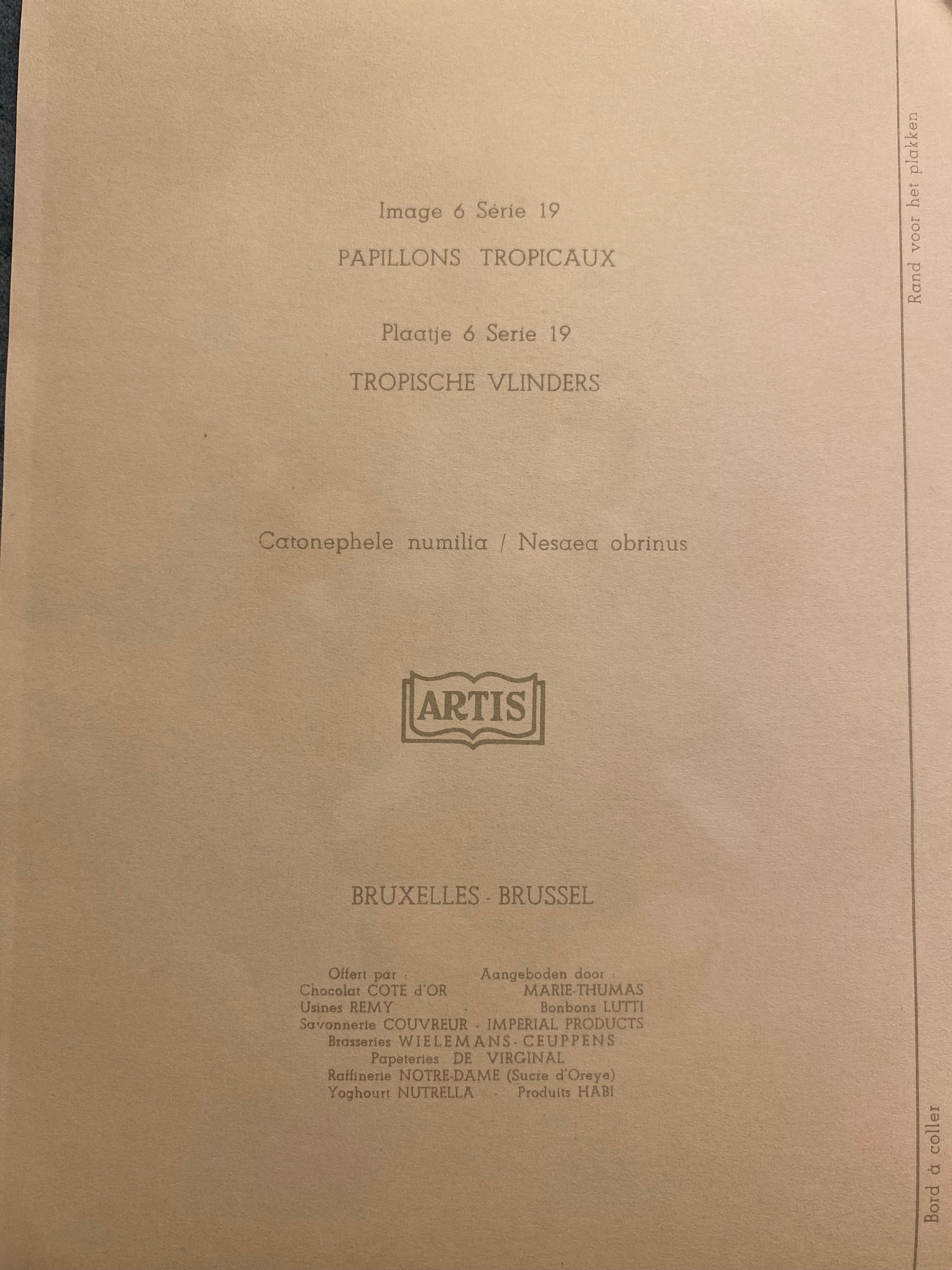 Image 6 Série 19

PAPILLONS TROPICAUX

Plaatje 6 Serie 19

TROPISCHE VLINDERS

Catonephele numilia / Nesaea obrinus

ARTIS

BRUXELLES - BRUSSEL

Offert par : Aangeboden door :
Chocolat COTE d'OR MARIE-THUMAS
Usines REMY Bonbons LUTTI
Savonnerie COUVREUR - IMPERIAL PRODUCTS
Brasseries WIELEMANS - CEUPPENS
Papeteries DE VIRGINAL
Raffinerie NOTRE-DAME (Sucre d'Oreye)
Yoghourt NUTRELLA - Produits HABI

Rand voor het plakken

Bord à coller